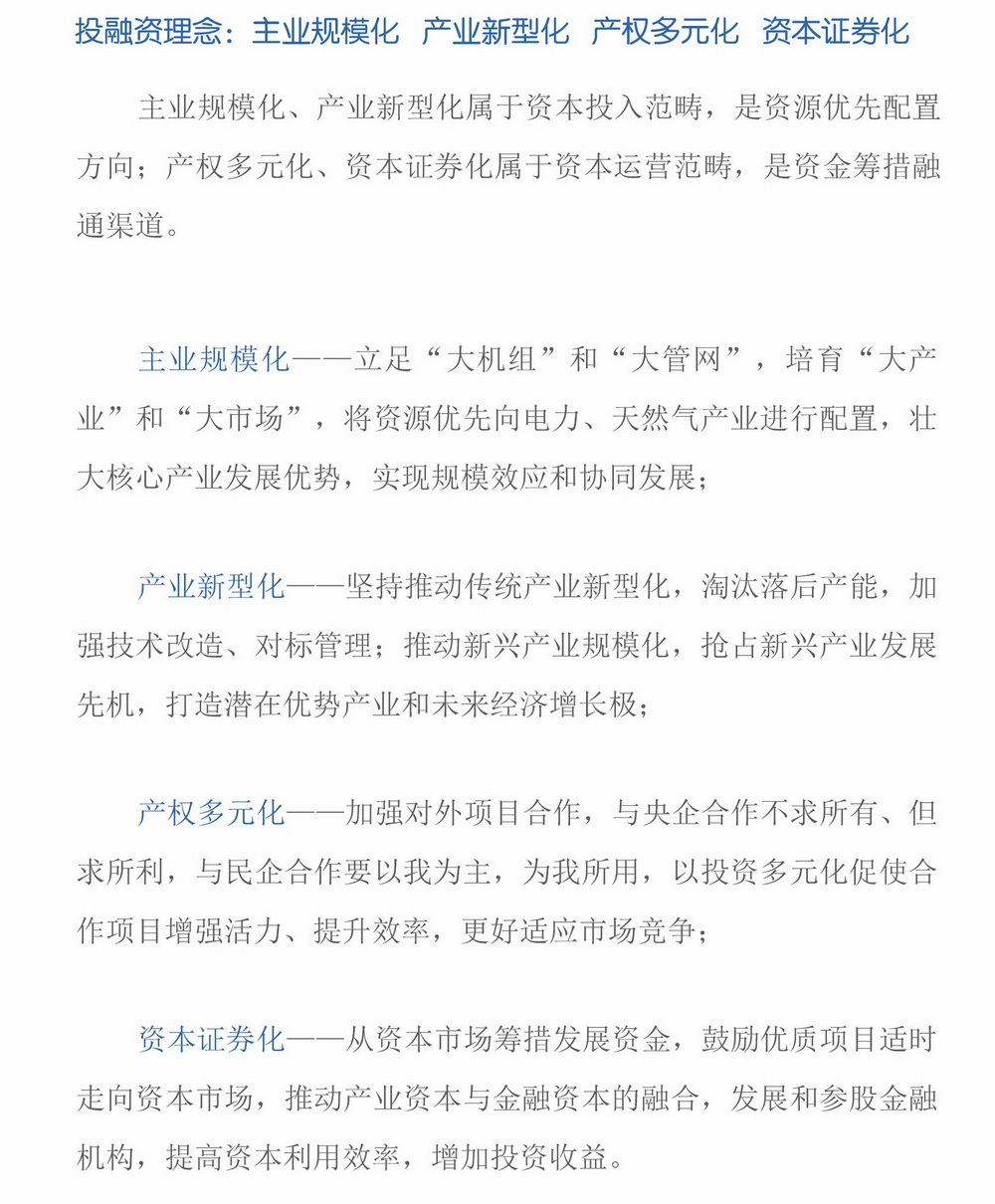 投融资理念：主业规模化　产业新型化　产权多元化　资本证券化

主业规模化、产业新型化属于资本投入范畴，是资源优先配置方向；产权多元化、资本证券化属于资本运营范畴，是资金筹措融通渠道。

主业规模化——立足“大机组”和“大管网”，培育“大产业”和“大市场”，将资源优先向电力、天然气产业进行配置，壮大核心产业发展优势，实现规模效应和协同发展；

产业新型化——坚持推动传统产业新型化，淘汰落后产能，加强技术改造、对标管理；推动新兴产业规模化，抢占新兴产业发展先机，打造潜在优势产业和未来经济增长极；

产权多元化——加强对外项目合作，与央企合作不求所有、但求所利，与民企合作要以我为主，为我所用，以投资多元化促使合作项目增强活力、提升效率，更好适应市场竞争；

资本证券化——从资本市场筹措发展资金，鼓励优质项目适时走向资本市场，推动产业资本与金融资本的融合，发展和参股金融机构，提高资本利用效率，增加投资收益。